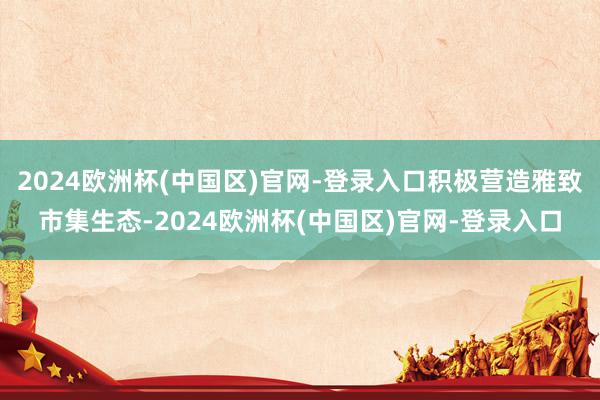 2024欧洲杯(中国区)官网-登录入口积极营造雅致市集生态-2024欧洲杯(中国区)官网-登录入口